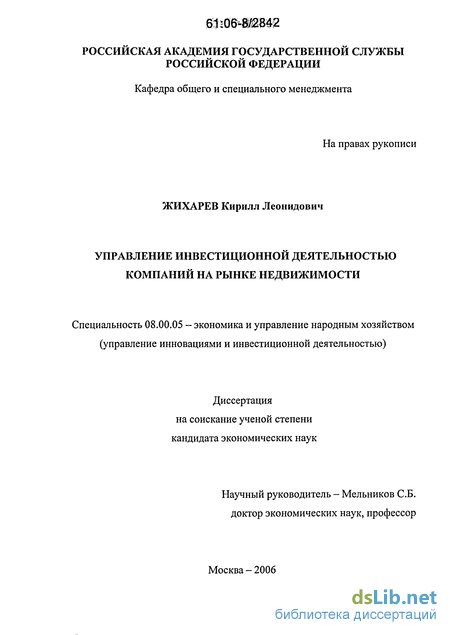 61:06-8/2842

РОССИЙСКАЯ АКАДЕМИЯ ГОСУДАРСТВЕННОЙ СЛУЖБЫ РОССИЙСКОЙ ФЕДЕРАЦИИ

Кафедра общего и специального менеджмента

На правах рукописи

ЖИХАРЕВ Кирилл Леонидович

УПРАВЛЕНИЕ ИНВЕСТИЦИОННОЙ ДЕЯТЕЛЬНОСТЬЮ КОМПАНИЙ НА РЫНКЕ НЕДВИЖИМОСТИ

Специальность 08.00.05 – экономика и управление народным хозяйством (управление инновациями и инвестиционной деятельностью)

Диссертация
на соискание ученой степени
кандидата экономических наук

Научный руководитель – Мельников С.Б.
доктор экономических наук, профессор

Москва – 2006

dsLib.net
библиотека диссертаций